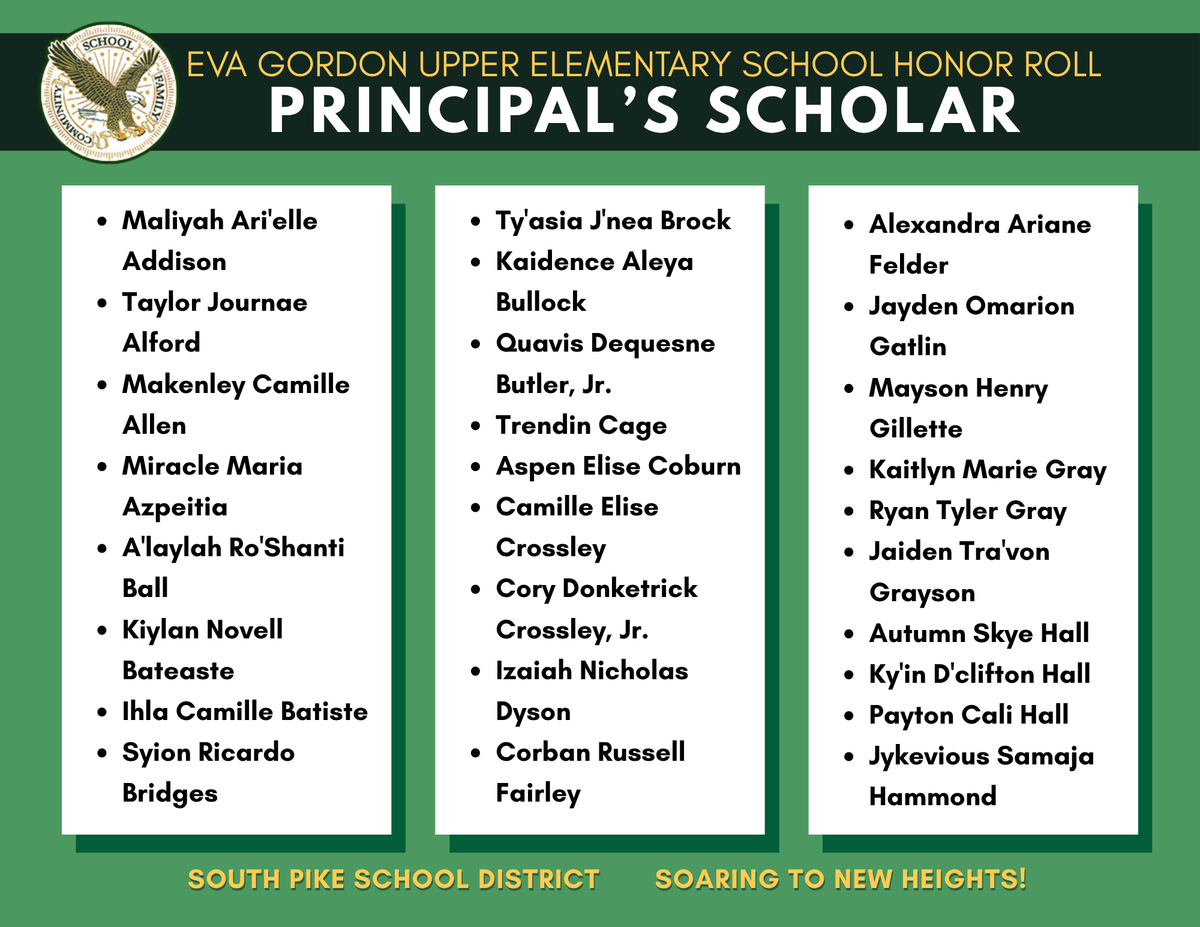 SCHOOL FAMILY COMMUNITY

EVA GORDON UPPER ELEMENTARY SCHOOL HONOR ROLL
PRINCIPAL'S SCHOLAR

- Maliyah Ari'elle Addison
- Taylor Journae Alford
- Makenley Camille Allen
- Miracle Maria Azpeitia
- A'laylah Ro'Shanti Ball
- Kiylan Novell Bateaste
- Ihla Camille Batiste
- Syion Ricardo Bridges

- Ty'asia J'nea Brock
- Kaidence Aleya Bullock
- Quavis Dequesne Butler, Jr.
- Trendin Cage
- Aspen Elise Coburn
- Camille Elise Crossley
- Cory Donketrick Crossley, Jr.
- Izaiah Nicholas Dyson
- Corban Russell Fairley

- Alexandra Ariane Felder
- Jayden Omarion Gatlin
- Mayson Henry Gillette
- Kaitlyn Marie Gray
- Ryan Tyler Gray
- Jaiden Tra'von Grayson
- Autumn Skye Hall
- Ky'in D'clifton Hall
- Payton Cali Hall
- Jykevious Samaja Hammond

SOUTH PIKE SCHOOL DISTRICT SOARING TO NEW HEIGHTS!